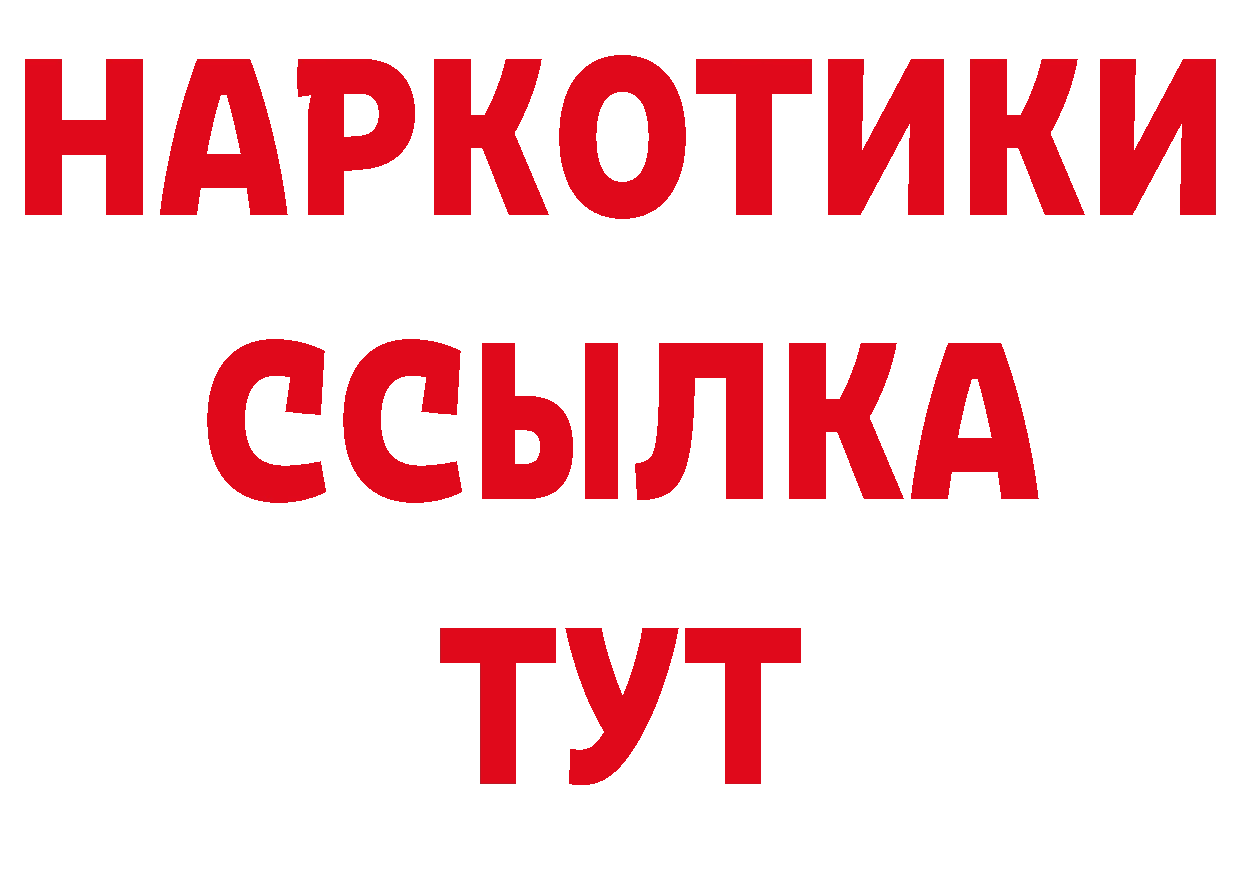 НАРКОТИКИ
ССЫЛКА
ТУТ